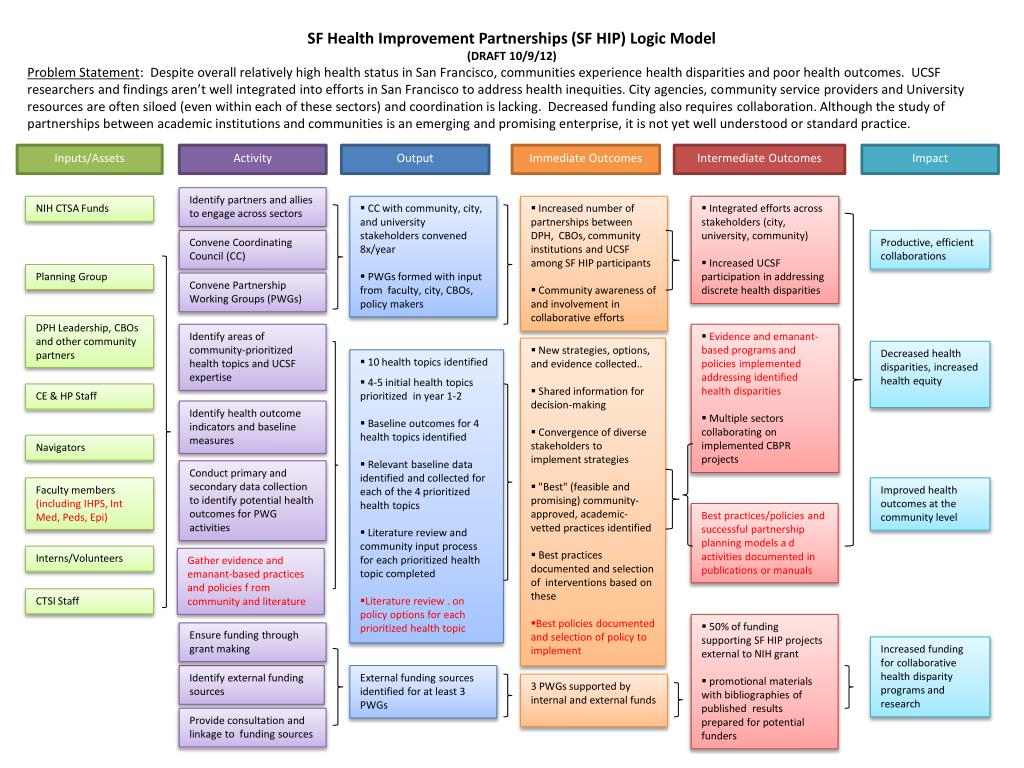 SF Health Improvement Partnerships (SF HIP) Logic Model
(DRAFT 10/9/12)

Problem Statement: Despite overall relatively high health status in San Francisco, communities experience health disparities and poor health outcomes. UCSF researchers and findings aren't well integrated into efforts in San Francisco to address health inequities. City agencies, community service providers and University resources are often siloed (even within each of these sectors) and coordination is lacking. Decreased funding also requires collaboration. Although the study of partnerships between academic institutions and communities is an emerging and promising enterprise, it is not yet well understood or standard practice.

Inputs/Assets

NIH CTSA Funds

Planning Group

DPH Leadership, CBOs and other community partners

CE & HP Staff

Navigators

Faculty members (including IHPS, Int Med, Peds, Epi)

Interns/Volunteers

CTSI Staff

Activity

Identify partners and allies to engage across sectors

Convene Coordinating Council (CC)

Convene Partnership Working Groups (PWGs)

Identify areas of community-prioritized health topics and UCSF expertise

Identify health outcome indicators and baseline measures

Conduct primary and secondary data collection to identify potential health outcomes for PWG activities

Gather evidence and emanant-based practices and policies f rom community and literature

Ensure funding through grant making

Identify external funding sources

Provide consultation and linkage to funding sources

Output

▪ CC with community, city, and university stakeholders convened 8x/year

▪ PWGs formed with input from faculty, city, CBOs, policy makers

▪ 10 health topics identified

▪ 4-5 initial health topics prioritized in year 1-2

▪ Baseline outcomes for 4 health topics identified

▪ Relevant baseline data identified and collected for each of the 4 prioritized health topics

▪ Literature review and community input process for each prioritized health topic completed

▪Literature review . on policy options for each prioritized health topic

External funding sources identified for at least 3 PWGs

Immediate Outcomes

▪ Increased number of partnerships between DPH, CBOs, community institutions and UCSF among SF HIP participants

▪ Community awareness of and involvement in collaborative efforts

▪ New strategies, options, and evidence collected..

▪ Shared information for decision-making

▪ Convergence of diverse stakeholders to implement strategies

▪ "Best" (feasible and promising) community-approved, academic-vetted practices identified

▪ Best practices documented and selection of interventions based on these

▪Best policies documented and selection of policy to implement

3 PWGs supported by internal and external funds

Intermediate Outcomes

▪ Integrated efforts across stakeholders (city, university, community)

▪ Increased UCSF participation in addressing discrete health disparities

▪ Evidence and emanant-based programs and policies implemented addressing identified health disparities

▪ Multiple sectors collaborating on implemented CBPR projects

Best practices/policies and successful partnership planning models a d activities documented in publications or manuals

▪ 50% of funding supporting SF HIP projects external to NIH grant

▪ promotional materials with bibliographies of published results prepared for potential funders

Impact

Productive, efficient collaborations

Decreased health disparities, increased health equity

Improved health outcomes at the community level

Increased funding for collaborative health disparity programs and research